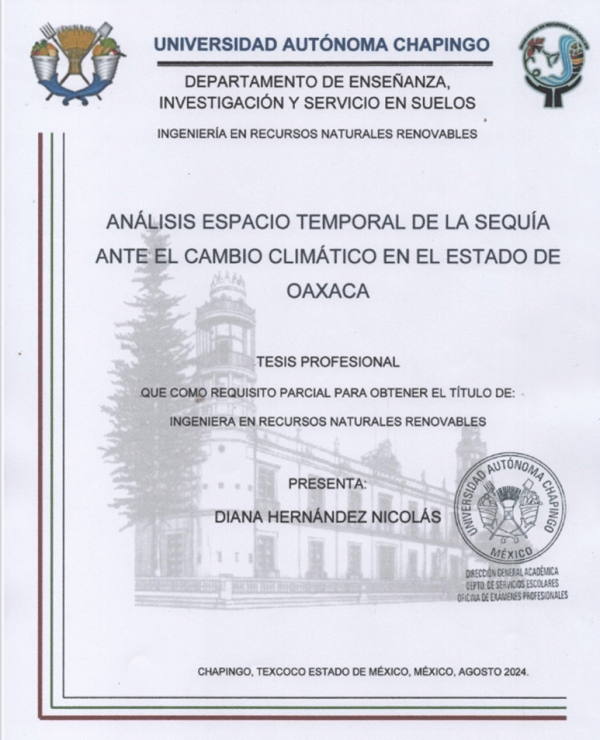 UNIVERSIDAD AUTÓNOMA CHAPINGO

DEPARTAMENTO DE ENSEÑANZA, INVESTIGACIÓN Y SERVICIO EN SUELOS

INGENIERÍA EN RECURSOS NATURALES RENOVABLES

ANÁLISIS ESPACIO TEMPORAL DE LA SEQUÍA ANTE EL CAMBIO CLIMÁTICO EN EL ESTADO DE OAXACA

TESIS PROFESIONAL

QUE COMO REQUISITO PARCIAL PARA OBTENER EL TÍTULO DE:

INGENIERA EN RECURSOS NATURALES RENOVABLES

PRESENTA:

DIANA HERNÁNDEZ NICOLÁS

UNIVERSIDAD AUTÓNOMA CHAPINGO
MÉXICO
DIRECCIÓN GENERAL ACADÉMICA
DEPTO. DE SERVICIOS ESCOLARES
OFICINA DE EXÁMENES PROFESIONALES

CHAPINGO, TEXCOCO ESTADO DE MÉXICO, MÉXICO, AGOSTO 2024.